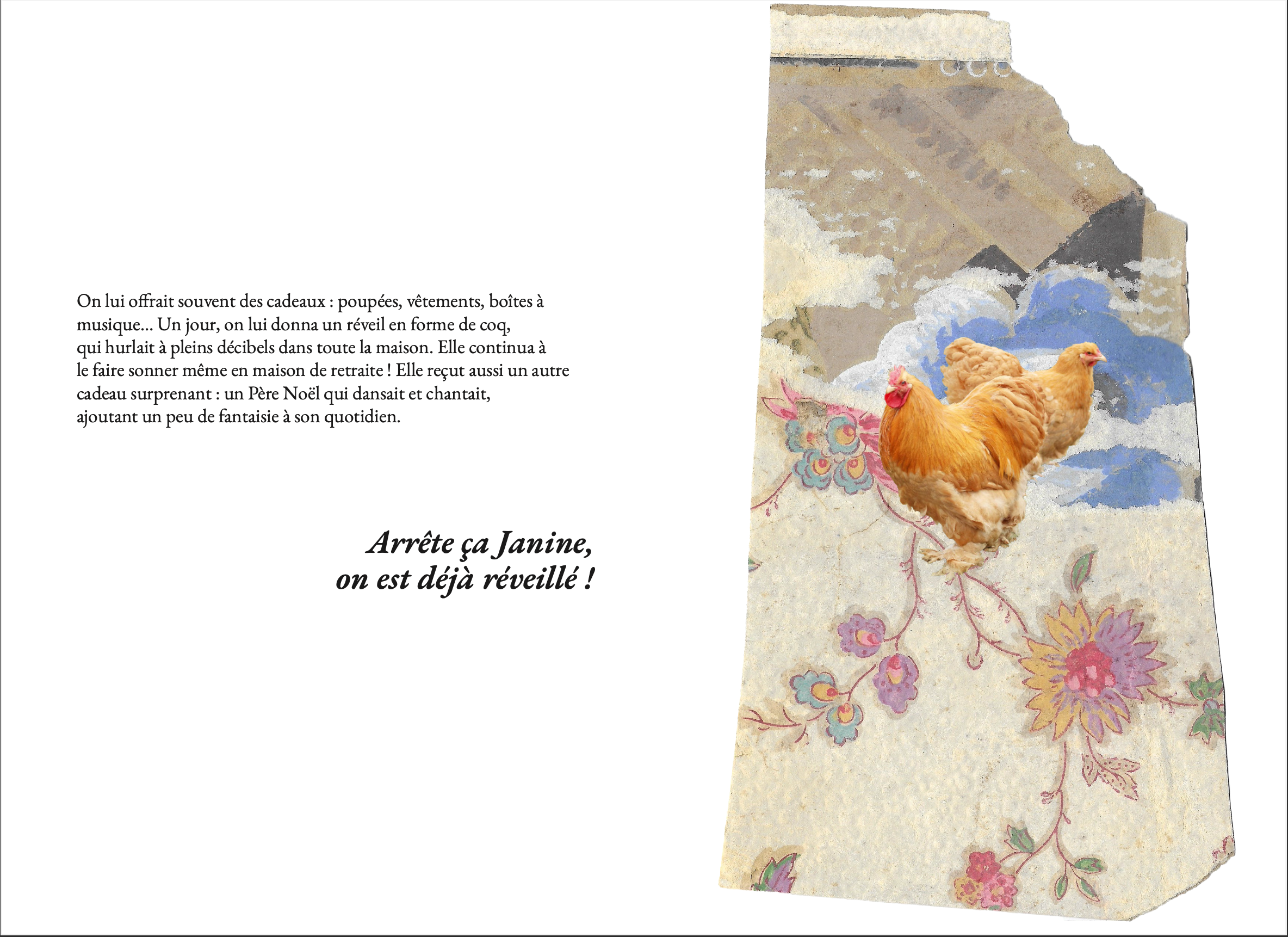 On lui offrait souvent des cadeaux : poupées, vêtements, boîtes à musique... Un jour, on lui donna un réveil en forme de coq, qui hurlait à pleins décibels dans toute la maison. Elle continua à le faire sonner même en maison de retraite ! Elle reçut aussi un autre cadeau surprenant : un Père Noël qui dansait et chantait, ajoutant un peu de fantaisie à son quotidien.

Arrête ça Janine,
on est déjà réveillé !